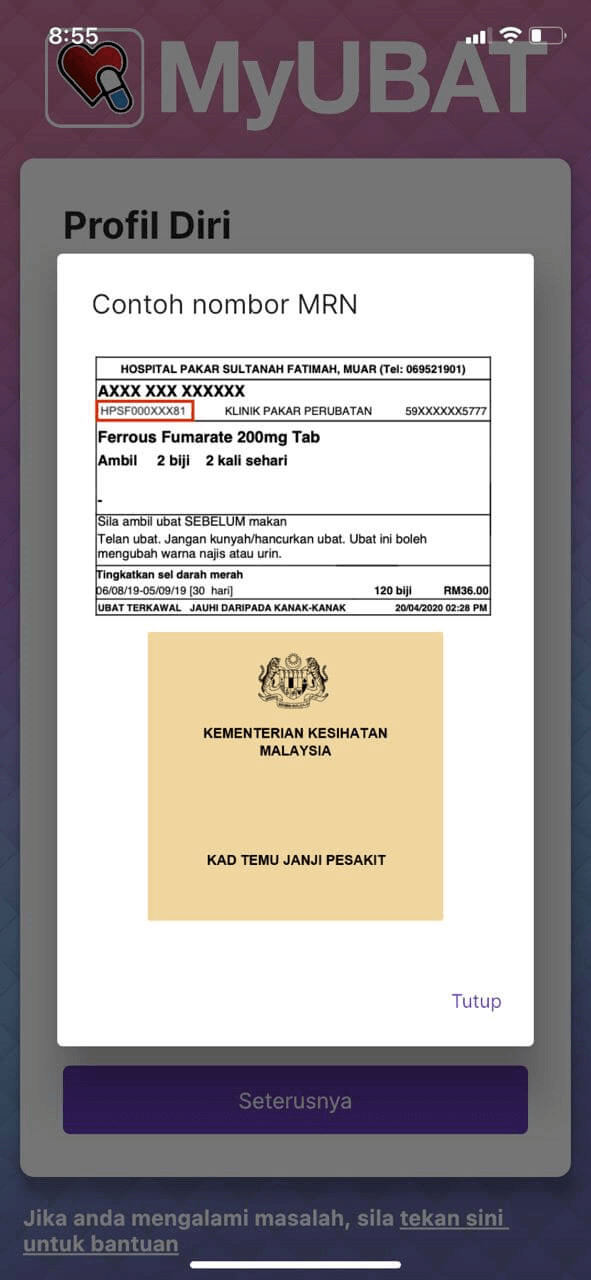 8:55

MyUBAT

Profil Diri

Contoh nombor MRN

HOSPITAL PAKAR SULTANAH FATIMAH, MUAR (Tel: 069521901)

AXXX XXX XXXXXX

HPSF000XXX81 KLINIK PAKAR PERUBATAN 59XXXXXX5777

Ferrous Fumarate 200mg Tab

Ambil 2 biji 2 kali sehari

-

Sila ambil ubat SEBELUM makan

Telan ubat. Jangan kunyah/hancurkan ubat. Ubat ini boleh mengubah warna najis atau urin.

Tingkatkan sel darah merah

06/08/19-05/09/19 [30 hari] 120 biji RM36.00

UBAT TERKAWAL JAUHI DARIPADA KANAK-KANAK 20/04/2020 02:28 PM

KEMENTERIAN KESIHATAN MALAYSIA

KAD TEMU JANJI PESAKIT

Tutup

Seterusnya

Jika anda mengalami masalah, sila tekan sini untuk bantuan